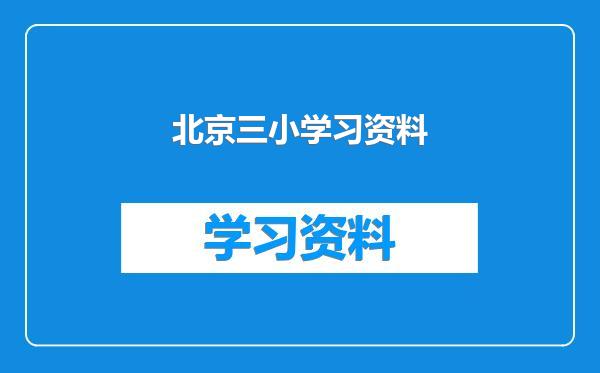 北京三小学习资料

学习资料